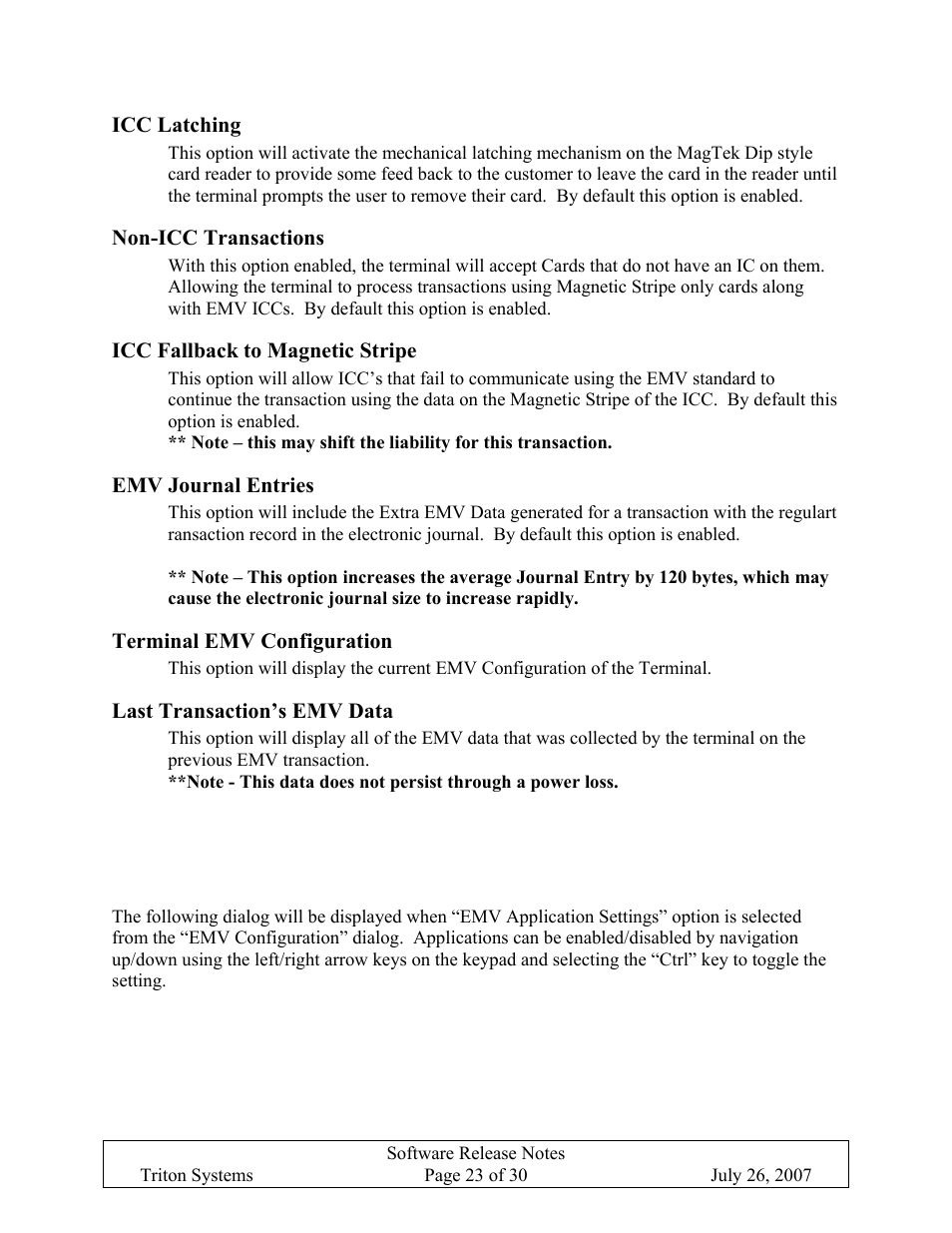 ICC Latching

This option will activate the mechanical latching mechanism on the MagTek Dip style card reader to provide some feed back to the customer to leave the card in the reader until the terminal prompts the user to remove their card. By default this option is enabled.

Non-ICC Transactions

With this option enabled, the terminal will accept Cards that do not have an IC on them. Allowing the terminal to process transactions using Magnetic Stripe only cards along with EMV ICCs. By default this option is enabled.

ICC Fallback to Magnetic Stripe

This option will allow ICC's that fail to communicate using the EMV standard to continue the transaction using the data on the Magnetic Stripe of the ICC. By default this option is enabled.
** Note – this may shift the liability for this transaction.

EMV Journal Entries

This option will include the Extra EMV Data generated for a transaction with the regulart ransaction record in the electronic journal. By default this option is enabled.

** Note – This option increases the average Journal Entry by 120 bytes, which may cause the electronic journal size to increase rapidly.

Terminal EMV Configuration

This option will display the current EMV Configuration of the Terminal.

Last Transaction's EMV Data

This option will display all of the EMV data that was collected by the terminal on the previous EMV transaction.
**Note - This data does not persist through a power loss.

The following dialog will be displayed when "EMV Application Settings" option is selected from the "EMV Configuration" dialog. Applications can be enabled/disabled by navigation up/down using the left/right arrow keys on the keypad and selecting the "Ctrl" key to toggle the setting.

Software Release Notes
Triton Systems Page 23 of 30 July 26, 2007